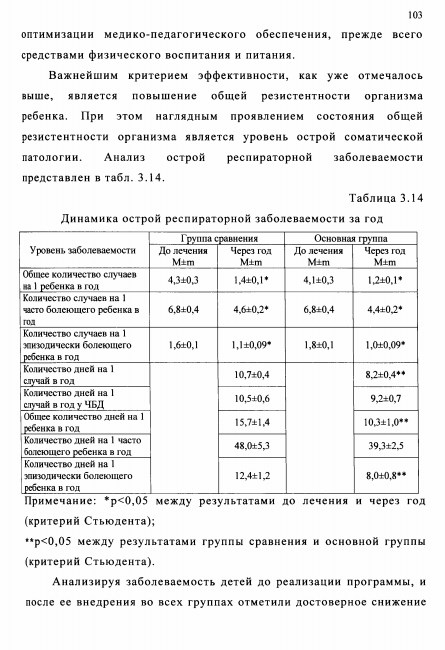 103

оптимизации медико-педагогического обеспечения, прежде всего средствами физического воспитания и питания.

Важнейшим критерием эффективности, как уже отмечалось выше, является повышение общей резистентности организма ребенка. При этом наглядным проявлением состояния общей резистентности организма является уровень острой соматической патологии. Анализ острой респираторной заболеваемости представлен в табл. 3.14.

Таблица 3.14

Динамика острой респираторной заболеваемости за год

| Уровень заболеваемости | Группа сравнения До лечения M±m | Группа сравнения Через год M±m | Основная группа До лечения M±m | Основная группа Через год M±m |
|---|---|---|---|---|
| Общее количество случаев на 1 ребенка в год | 4,3±0,3 | 1,4±0,1* | 4,1±0,3 | 1,2±0,1* |
| Количество случаев на 1 часто болеющего ребенка в год | 6,8±0,4 | 4,6±0,2* | 6,8±0,4 | 4,4±0,2* |
| Количество случаев на 1 эпизодически болеющего ребенка в год | 1,6±0,1 | 1,1±0,09* | 1,8±0,1 | 1,0±0,09* |
| Количество дней на 1 случай в год | | 10,7±0,4 | | 8,2±0,4** |
| Количество дней на 1 случай в год у ЧБД | | 10,5±0,6 | | 9,2±0,7 |
| Общее количество дней на 1 ребенка в год | | 15,7±1,4 | | 10,3±1,0** |
| Количество дней на 1 часто болеющего ребенка в год | | 48,0±5,3 | | 39,3±2,5 |
| Количество дней на 1 эпизодически болеющего ребенка в год | | 12,4±1,2 | | 8,0±0,8** |

Примечание: *p<0,05 между результатами до лечения и через год (критерий Стьюдента);

**p<0,05 между результатами группы сравнения и основной группы (критерий Стьюдента).

Анализируя заболеваемость детей до реализации программы, и после ее внедрения во всех группах отметили достоверное снижение